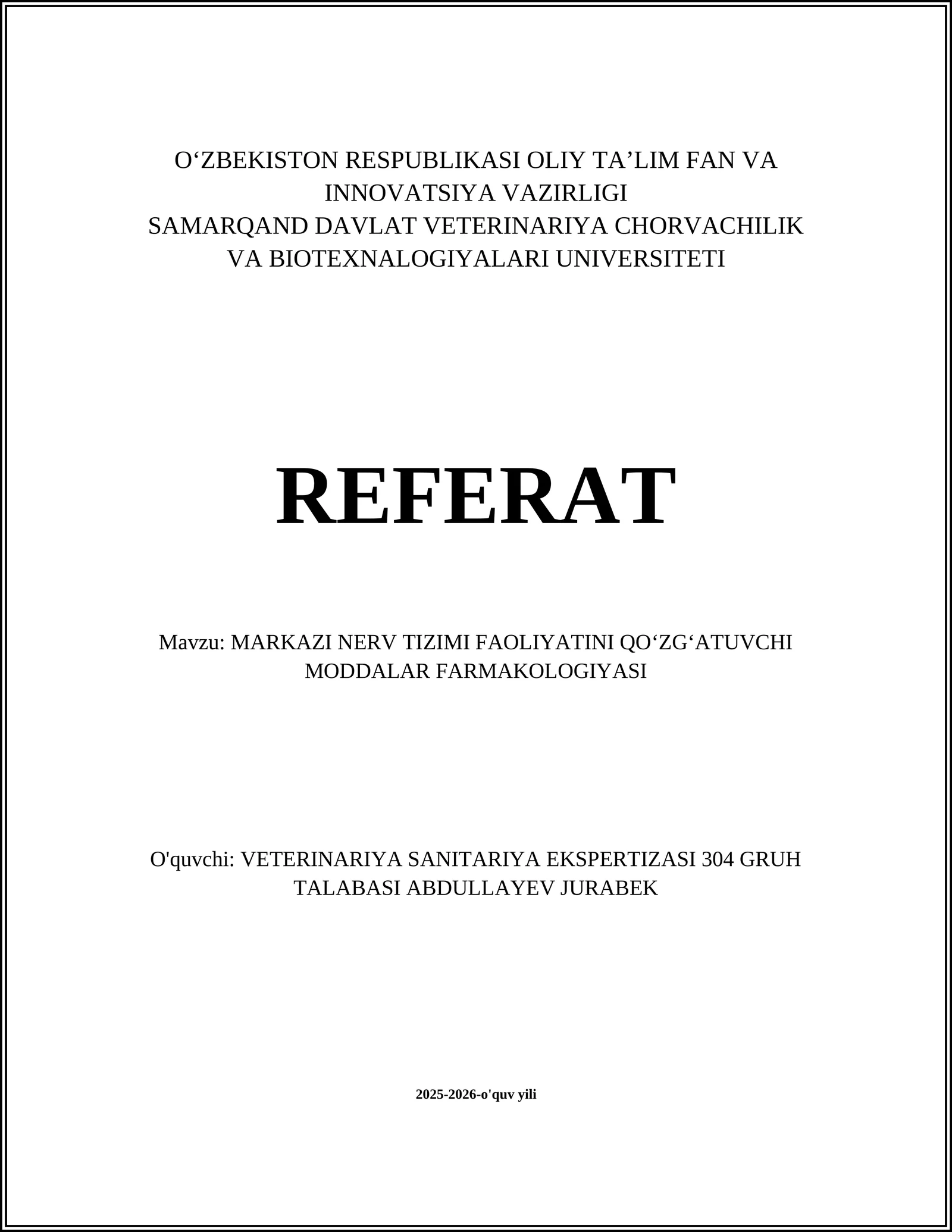 O‘ZBEKISTON RESPUBLIKASI OLIY TA’LIM FAN VA INNOVATSIYA VAZIRLIGI
SAMARQAND DAVLAT VETERINARIYA CHORVACHILIK VA BIOTEXNALOGIYALARI UNIVERSITETI

REFERAT

Mavzu: MARKAZI NERV TIZIMI FAOLIYATINI QO‘ZG‘ATUVCHI MODDALAR FARMAKOLOGIYASI

O'quvchi: VETERINARIYA SANITARIYA EKSPERTIZASI 304 GRUH TALABASI ABDULLAYEV JURABEK

2025-2026-o'quv yili